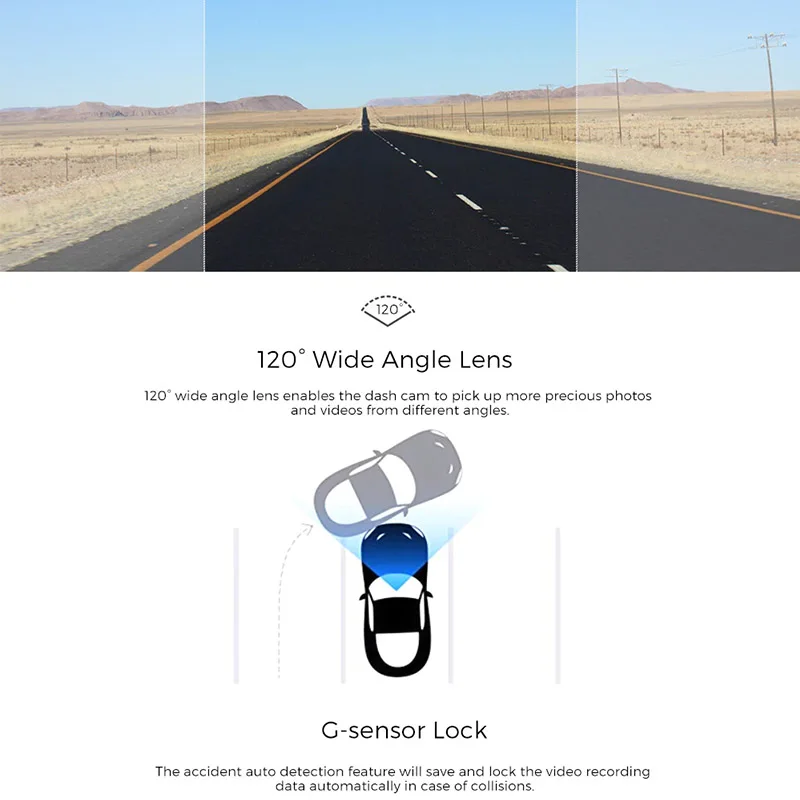 120°

120° Wide Angle Lens

120° wide angle lens enables the dash cam to pick up more precious photos and videos from different angles.

G-sensor Lock

The accident auto detection feature will save and lock the video recording data automatically in case of collisions.